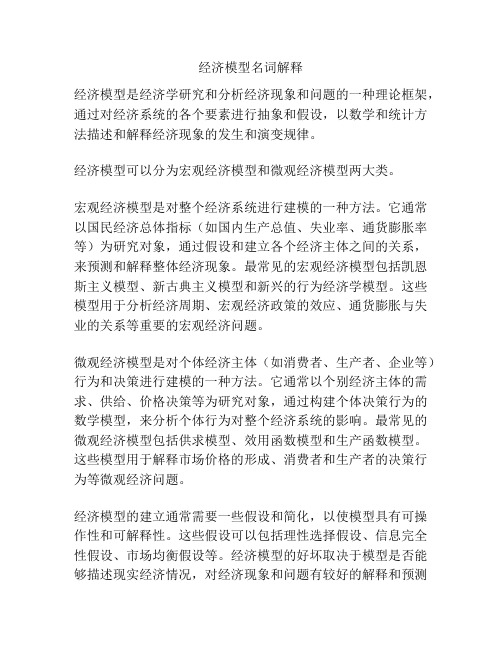 经济模型名词解释

经济模型是经济学研究和分析经济现象和问题的一种理论框架，通过对经济系统的各个要素进行抽象和假设，以数学和统计方法描述和解释经济现象的发生和演变规律。

经济模型可以分为宏观经济模型和微观经济模型两大类。

宏观经济模型是对整个经济系统进行建模的一种方法。它通常以国民经济总体指标（如国内生产总值、失业率、通货膨胀率等）为研究对象，通过假设和建立各个经济主体之间的关系，来预测和解释整体经济现象。最常见的宏观经济模型包括凯恩斯主义模型、新古典主义模型和新兴的行为经济学模型。这些模型用于分析经济周期、宏观经济政策的效应、通货膨胀与失业的关系等重要的宏观经济问题。

微观经济模型是对个体经济主体（如消费者、生产者、企业等）行为和决策进行建模的一种方法。它通常以个别经济主体的需求、供给、价格决策等为研究对象，通过构建个体决策行为的数学模型，来分析个体行为对整个经济系统的影响。最常见的微观经济模型包括供求模型、效用函数模型和生产函数模型。这些模型用于解释市场价格的形成、消费者和生产者的决策行为等微观经济问题。

经济模型的建立通常需要一些假设和简化，以使模型具有可操作性和可解释性。这些假设可以包括理性选择假设、信息完全性假设、市场均衡假设等。经济模型的好坏取决于模型是否能够描述现实经济情况，对经济现象和问题有较好的解释和预测